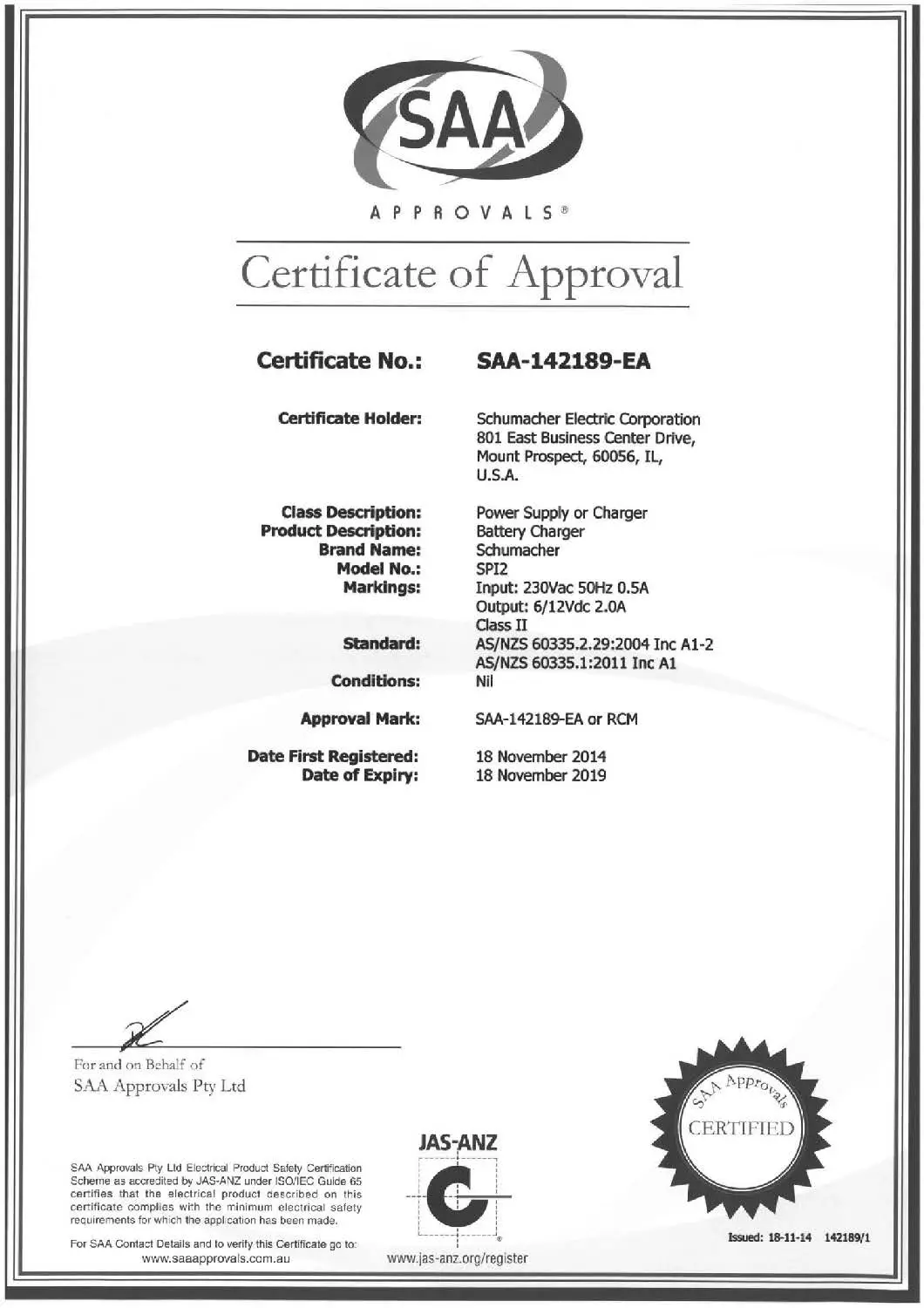 SAA

APPROVALS®

Certificate of Approval

Certificate No.: SAA-142189-EA

Certificate Holder: Schumacher Electric Corporation
801 East Business Center Drive,
Mount Prospect, 60056, IL,
U.S.A.

Class Description: Power Supply or Charger
Product Description: Battery Charger
Brand Name: Schumacher
Model No.: SPI2
Markings: Input: 230Vac 50Hz 0.5A
Output: 6/12Vdc 2.0A
Class II
Standard: AS/NZS 60335.2.29:2004 Inc A1-2
AS/NZS 60335.1:2011 Inc A1
Conditions: Nil

Approval Mark: SAA-142189-EA or RCM

Date First Registered: 18 November 2014
Date of Expiry: 18 November 2019

For and on Behalf of
SAA Approvals Pty Ltd

SAA Approvals Pty Ltd Electrical Product Safety Certification Scheme as accredited by JAS-ANZ under ISO/IEC Guide 65 certifies that the electrical product described on this certificate complies with the minimum electrical safety requirements for which the application has been made.

For SAA Contact Details and to verify this Certificate go to:
www.saaapprovals.com.au

JAS-ANZ

www.jas-anz.org/register

SAA Approvals
CERTIFIED

Issued: 18-11-14 142189/1